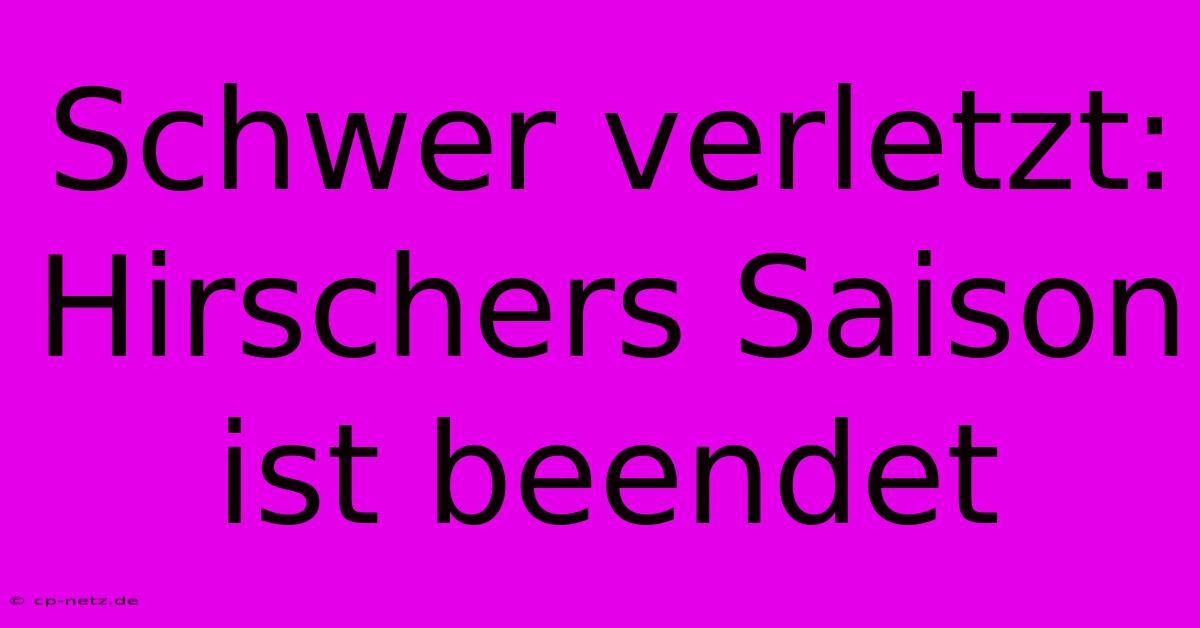 Schwer verletzt: Hirschers Saison ist beendet

© cp-netz.de